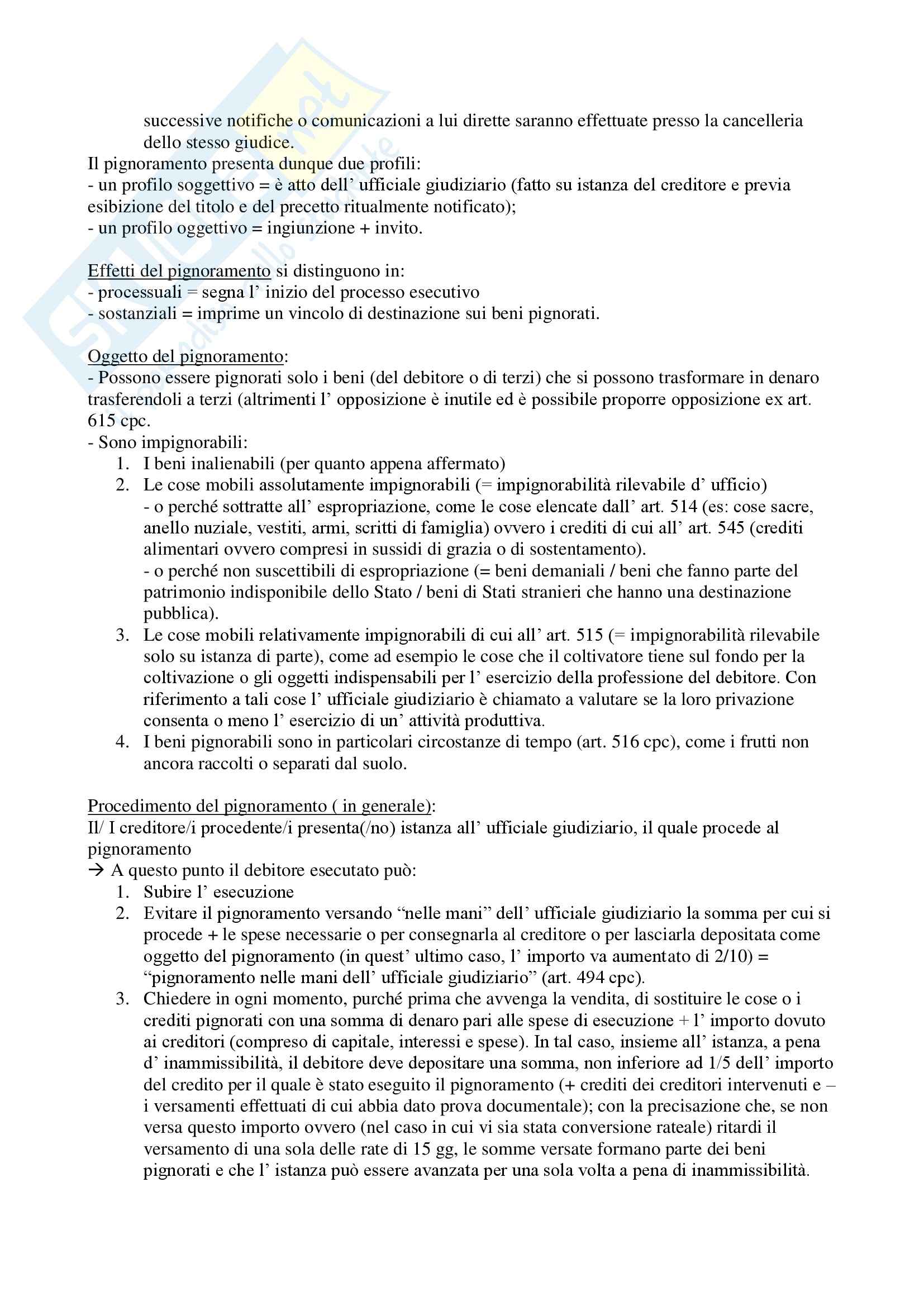 successive notifiche o comunicazioni a lui dirette saranno effettuate presso la cancelleria dello stesso giudice.

Il pignoramento presenta dunque due profili:
- un profilo soggettivo = è atto dell' ufficiale giudiziario (fatto su istanza del creditore e previa esibizione del titolo e del precetto ritualmente notificato);
- un profilo oggettivo = ingiunzione + invito.

Effetti del pignoramento si distinguono in:
- processuali = segna l' inizio del processo esecutivo
- sostanziali = imprime un vincolo di destinazione sui beni pignorati.

Oggetto del pignoramento:
- Possono essere pignorati solo i beni (del debitore o di terzi) che si possono trasformare in denaro trasferendoli a terzi (altrimenti l' opposizione è inutile ed è possibile proporre opposizione ex art. 615 cpc.
- Sono impignorabili:
1. I beni inalienabili (per quanto appena affermato)
2. Le cose mobili assolutamente impignorabili (= impignorabilità rilevabile d' ufficio)
- o perché sottratte all' espropriazione, come le cose elencate dall' art. 514 (es: cose sacre, anello nuziale, vestiti, armi, scritti di famiglia) ovvero i crediti di cui all' art. 545 (crediti alimentari ovvero compresi in sussidi di grazia o di sostentamento).
- o perché non suscettibili di espropriazione (= beni demaniali / beni che fanno parte del patrimonio indisponibile dello Stato / beni di Stati stranieri che hanno una destinazione pubblica).
3. Le cose mobili relativamente impignorabili di cui all' art. 515 (= impignorabilità rilevabile solo su istanza di parte), come ad esempio le cose che il coltivatore tiene sul fondo per la coltivazione o gli oggetti indispensabili per l' esercizio della professione del debitore. Con riferimento a tali cose l' ufficiale giudiziario è chiamato a valutare se la loro privazione consenta o meno l' esercizio di un' attività produttiva.
4. I beni pignorabili sono in particolari circostanze di tempo (art. 516 cpc), come i frutti non ancora raccolti o separati dal suolo.

Procedimento del pignoramento ( in generale):
Il/ I creditore/i procedente/i presenta(/no) istanza all' ufficiale giudiziario, il quale procede al pignoramento
→ A questo punto il debitore esecutato può:
1. Subire l' esecuzione
2. Evitare il pignoramento versando "nelle mani" dell' ufficiale giudiziario la somma per cui si procede + le spese necessarie o per consegnarla al creditore o per lasciarla depositata come oggetto del pignoramento (in quest' ultimo caso, l' importo va aumentato di 2/10) = "pignoramento nelle mani dell' ufficiale giudiziario" (art. 494 cpc).
3. Chiedere in ogni momento, purché prima che avvenga la vendita, di sostituire le cose o i crediti pignorati con una somma di denaro pari alle spese di esecuzione + l' importo dovuto ai creditori (compreso di capitale, interessi e spese). In tal caso, insieme all' istanza, a pena d' inammissibilità, il debitore deve depositare una somma, non inferiore ad 1/5 dell' importo del credito per il quale è stato eseguito il pignoramento (+ crediti dei creditori intervenuti e – i versamenti effettuati di cui abbia dato prova documentale); con la precisazione che, se non versa questo importo ovvero (nel caso in cui vi sia stata conversione rateale) ritardi il versamento di una sola delle rate di 15 gg, le somme versate formano parte dei beni pignorati e che l' istanza può essere avanzata per una sola volta a pena di inammissibilità.